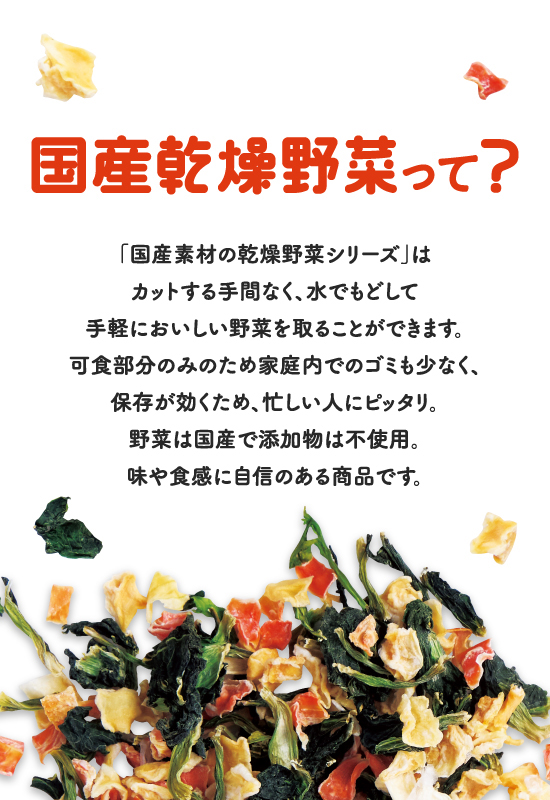 国産乾燥野菜って？

「国産素材の乾燥野菜シリーズ」は
カットする手間なく、水でもどして
手軽においしい野菜を取ることができます。
可食部分のみのため家庭内でのゴミも少なく、
保存が効くため、忙しい人にピッタリ。
野菜は国産で添加物は不使用。
味や食感に自信のある商品です。